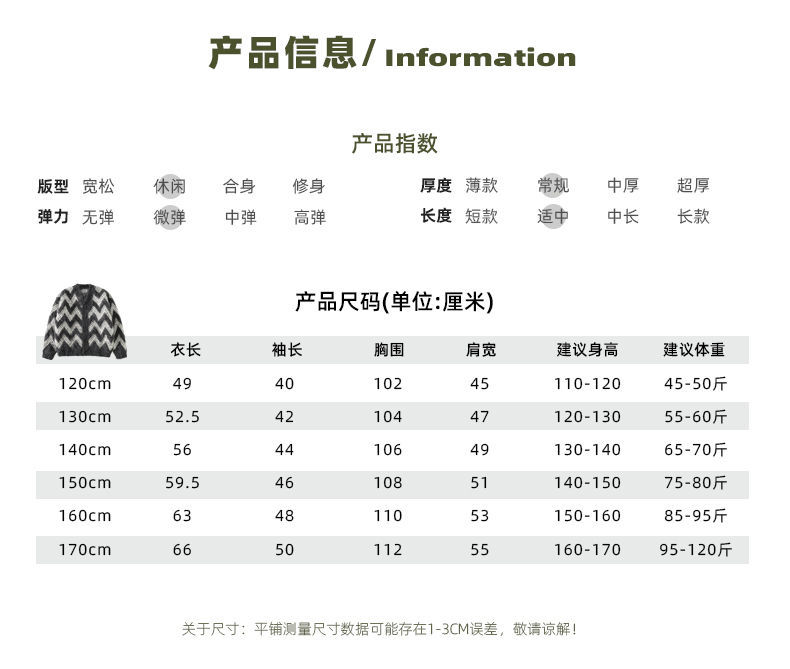 产品信息/ Information

产品指数

版型 宽松 休闲 合身 修身

弹力 无弹 微弹 中弹 高弹

厚度 薄款 常规 中厚 超厚

长度 短款 适中 中长 长款

产品尺码(单位:厘米)

| | 衣长 | 袖长 | 胸围 | 肩宽 | 建议身高 | 建议体重 |
|---|---|---|---|---|---|---|
| 120cm | 49 | 40 | 102 | 45 | 110-120 | 45-50斤 |
| 130cm | 52.5 | 42 | 104 | 47 | 120-130 | 55-60斤 |
| 140cm | 56 | 44 | 106 | 49 | 130-140 | 65-70斤 |
| 150cm | 59.5 | 46 | 108 | 51 | 140-150 | 75-80斤 |
| 160cm | 63 | 48 | 110 | 53 | 150-160 | 85-95斤 |
| 170cm | 66 | 50 | 112 | 55 | 160-170 | 95-120斤 |

关于尺寸：平铺测量尺寸数据可能存在1-3CM误差，敬请谅解！